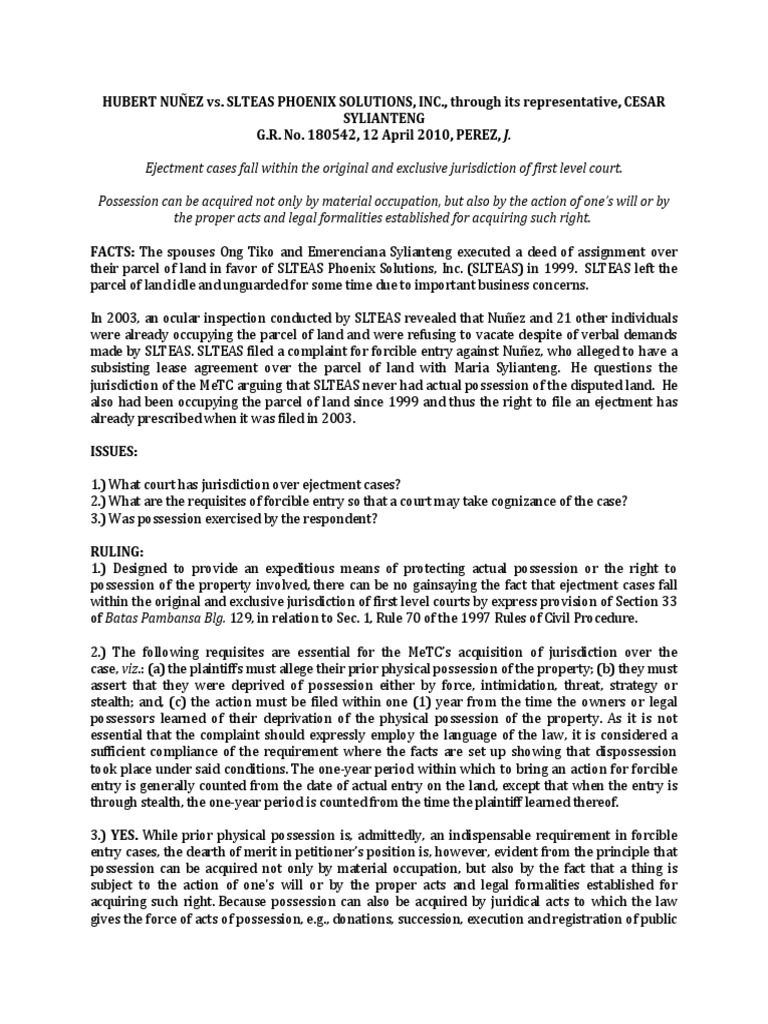 HUBERT NUÑEZ vs. SLTEAS PHOENIX SOLUTIONS, INC., through its representative, CESAR SYLIANTENG
G.R. No. 180542, 12 April 2010, PEREZ, J.

Ejectment cases fall within the original and exclusive jurisdiction of first level court.

Possession can be acquired not only by material occupation, but also by the action of one's will or by the proper acts and legal formalities established for acquiring such right.

FACTS: The spouses Ong Tiko and Emerenciana Sylianteng executed a deed of assignment over their parcel of land in favor of SLTEAS Phoenix Solutions, Inc. (SLTEAS) in 1999. SLTEAS left the parcel of land idle and unguarded for some time due to important business concerns.

In 2003, an ocular inspection conducted by SLTEAS revealed that Nuñez and 21 other individuals were already occupying the parcel of land and were refusing to vacate despite of verbal demands made by SLTEAS. SLTEAS filed a complaint for forcible entry against Nuñez, who alleged to have a subsisting lease agreement over the parcel of land with Maria Sylianteng. He questions the jurisdiction of the MeTC arguing that SLTEAS never had actual possession of the disputed land. He also had been occupying the parcel of land since 1999 and thus the right to file an ejectment has already prescribed when it was filed in 2003.

ISSUES:

1.) What court has jurisdiction over ejectment cases?
2.) What are the requisites of forcible entry so that a court may take cognizance of the case?
3.) Was possession exercised by the respondent?

RULING:
1.) Designed to provide an expeditious means of protecting actual possession or the right to possession of the property involved, there can be no gainsaying the fact that ejectment cases fall within the original and exclusive jurisdiction of first level courts by express provision of Section 33 of Batas Pambansa Blg. 129, in relation to Sec. 1, Rule 70 of the 1997 Rules of Civil Procedure.

2.) The following requisites are essential for the MeTC's acquisition of jurisdiction over the case, viz.: (a) the plaintiffs must allege their prior physical possession of the property; (b) they must assert that they were deprived of possession either by force, intimidation, threat, strategy or stealth; and, (c) the action must be filed within one (1) year from the time the owners or legal possessors learned of their deprivation of the physical possession of the property. As it is not essential that the complaint should expressly employ the language of the law, it is considered a sufficient compliance of the requirement where the facts are set up showing that dispossession took place under said conditions. The one-year period within which to bring an action for forcible entry is generally counted from the date of actual entry on the land, except that when the entry is through stealth, the one-year period is counted from the time the plaintiff learned thereof.

3.) YES. While prior physical possession is, admittedly, an indispensable requirement in forcible entry cases, the dearth of merit in petitioner's position is, however, evident from the principle that possession can be acquired not only by material occupation, but also by the fact that a thing is subject to the action of one's will or by the proper acts and legal formalities established for acquiring such right. Because possession can also be acquired by juridical acts to which the law gives the force of acts of possession, e.g., donations, succession, execution and registration of public